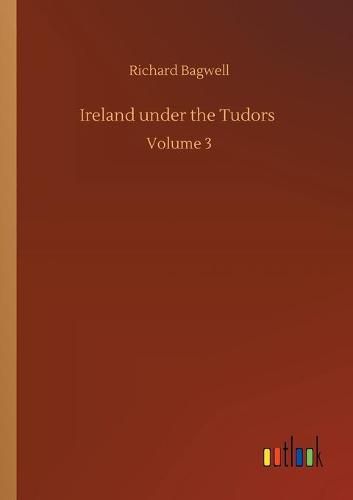 Richard Bagwell

Ireland under the Tudors

Volume 3

outlook